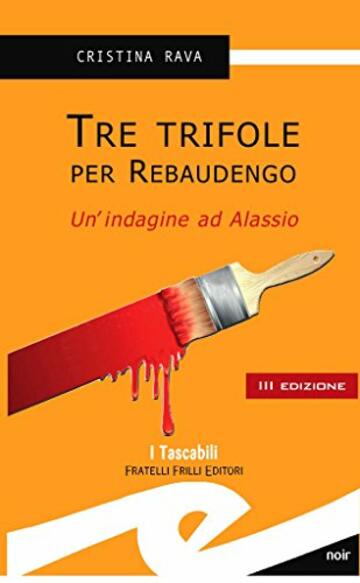 CRISTINA RAVA

TRE TRIFOLE PER REBAUDENGO

Un' indagine ad Alassio

III EDIZIONE

I Tascabili
FRATELLI FRILLI EDITORI

noir